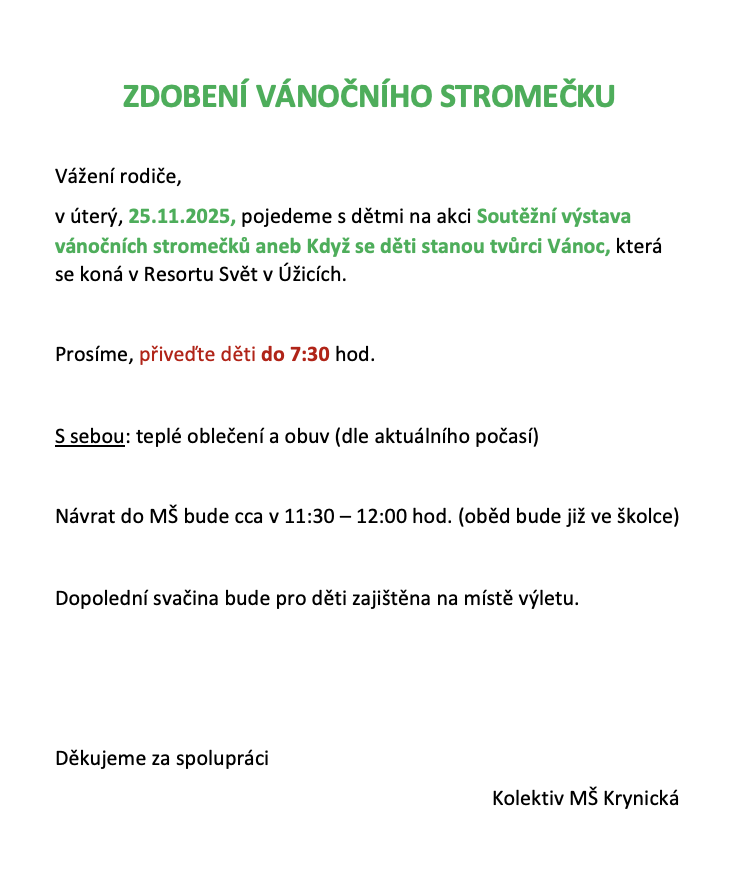 ZDOBENÍ VÁNOČNÍHO STROMEČKU

Vážení rodiče,

v úterý, 25.11.2025, pojedeme s dětmi na akci Soutěžní výstava vánočních stromečků aneb Když se děti stanou tvůrci Vánoc, která se koná v Resortu Svět v Úžicích.

Prosíme, přiveďte děti do 7:30 hod.

S sebou: teplé oblečení a obuv (dle aktuálního počasí)

Návrat do MŠ bude cca v 11:30 – 12:00 hod. (oběd bude již ve školce)

Dopolední svačina bude pro děti zajištěna na místě výletu.

Děkujeme za spolupráci

Kolektiv MŠ Krynická